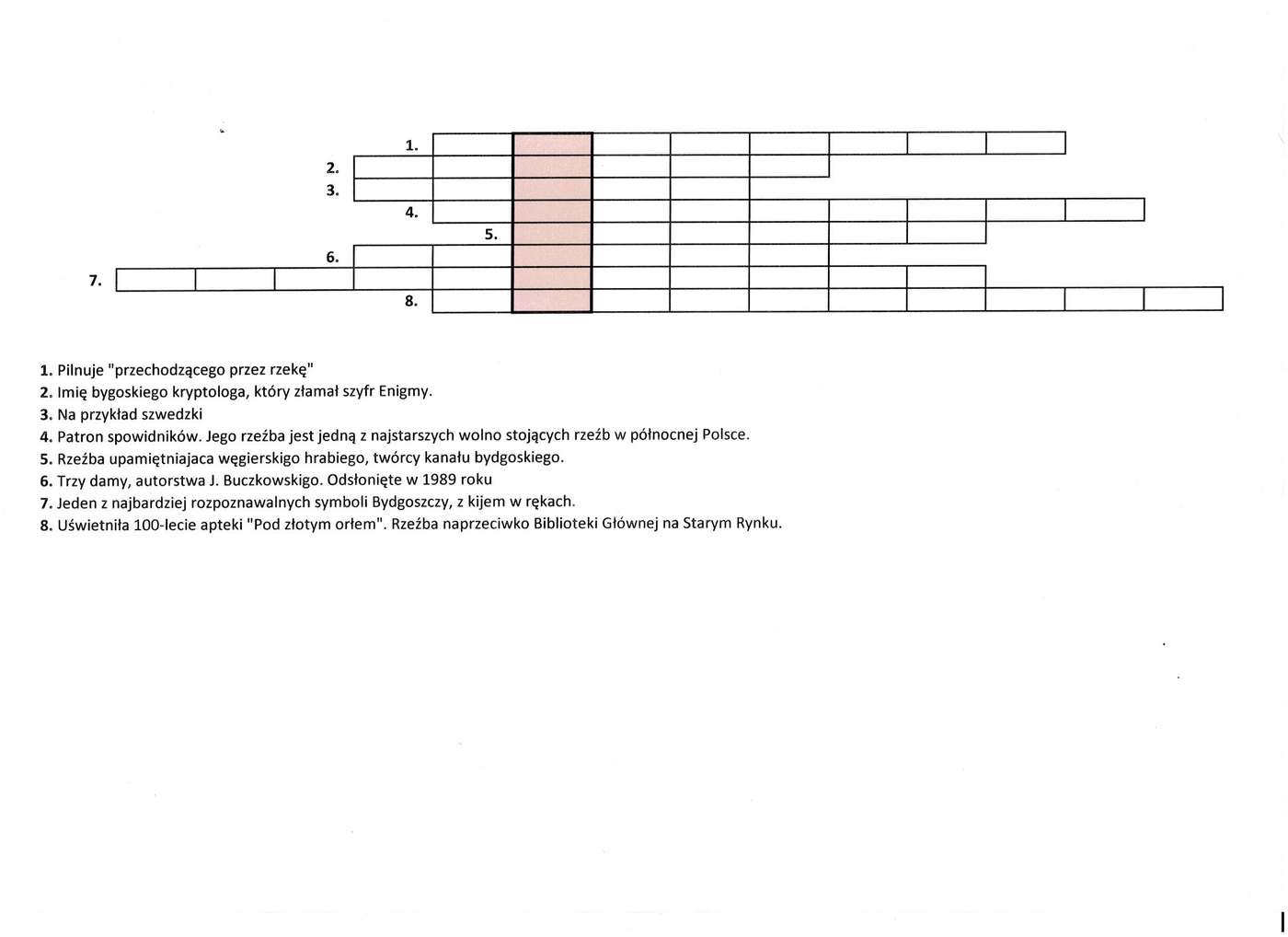 1.
2.
3.
4.
5.
6.
7.
8.

1. Pilnuje "przechodzącego przez rzekę"
2. Imię bygoskiego kryptologa, który złamał szyfr Enigmy.
3. Na przykład szwedzki
4. Patron spowidników. Jego rzeźba jest jedną z najstarszych wolno stojących rzeźb w północnej Polsce.
5. Rzeźba upamiętniajaca węgierskigo hrabiego, twórcy kanału bydgoskiego.
6. Trzy damy, autorstwa J. Buczkowskigo. Odsłonięte w 1989 roku
7. Jeden z najbardziej rozpoznawalnych symboli Bydgoszczy, z kijem w rękach.
8. Uświetniła 100-lecie apteki "Pod złotym orłem". Rzeźba naprzeciwko Biblioteki Głównej na Starym Rynku.